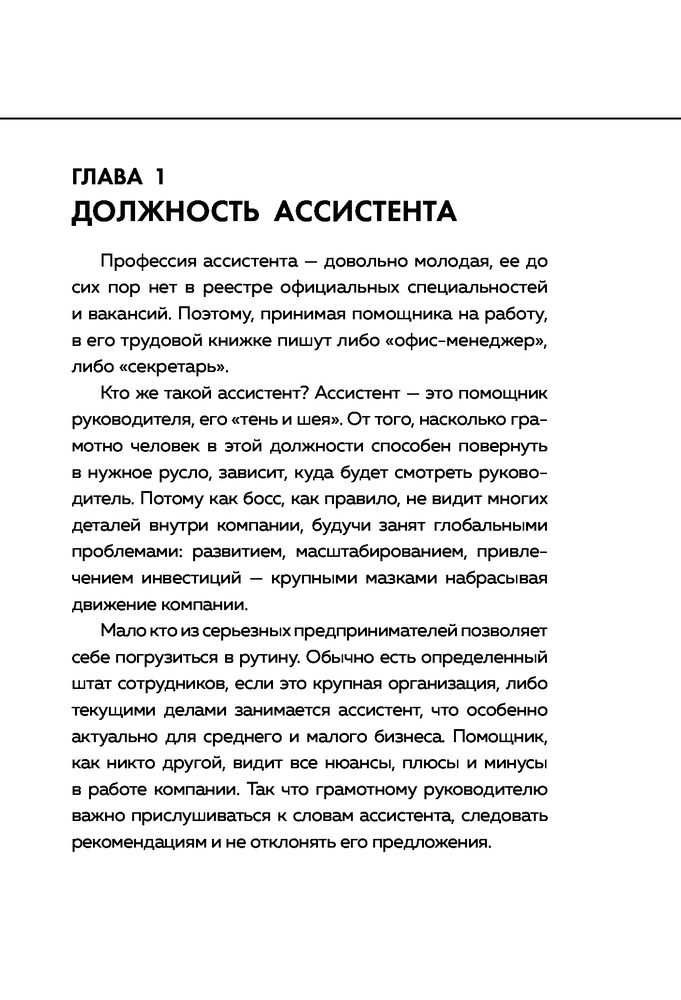 ГЛАВА 1
ДОЛЖНОСТЬ АССИСТЕНТА

Профессия ассистента — довольно молодая, ее до сих пор нет в реестре официальных специальностей и вакансий. Поэтому, принимая помощника на работу, в его трудовой книжке пишут либо «офис-менеджер», либо «секретарь».

Кто же такой ассистент? Ассистент — это помощник руководителя, его «тень и шея». От того, насколько грамотно человек в этой должности способен повернуть в нужное русло, зависит, куда будет смотреть руководитель. Потому как босс, как правило, не видит многих деталей внутри компании, будучи занят глобальными проблемами: развитием, масштабированием, привлечением инвестиций — крупными мазками набрасывая движение компании.

Мало кто из серьезных предпринимателей позволяет себе погрузиться в рутину. Обычно есть определенный штат сотрудников, если это крупная организация, либо текущими делами занимается ассистент, что особенно актуально для среднего и малого бизнеса. Помощник, как никто другой, видит все нюансы, плюсы и минусы в работе компании. Так что грамотному руководителю важно прислушиваться к словам ассистента, следовать рекомендациям и не отклонять его предложения.